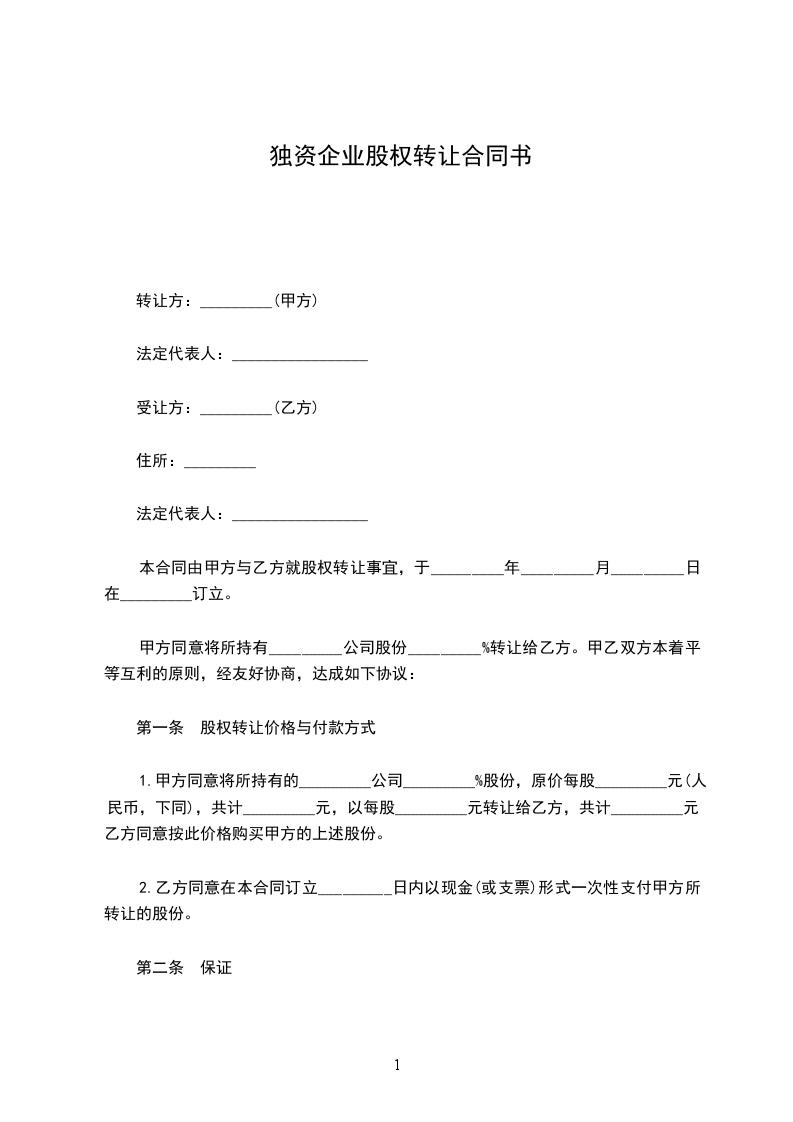 独资企业股权转让合同书

转让方：_________(甲方)

法定代表人：_________________

受让方：_________(乙方)

住所：_________

法定代表人：_________________

本合同由甲方与乙方就股权转让事宜，于_________年_________月_________日在_________订立。

甲方同意将所持有_________公司股份_________%转让给乙方。甲乙双方本着平等互利的原则，经友好协商，达成如下协议：

第一条　股权转让价格与付款方式

1.甲方同意将所持有的_________公司_________%股份，原价每股_________元(人民币，下同)，共计_________元，以每股_________元转让给乙方，共计_________元乙方同意按此价格购买甲方的上述股份。

2.乙方同意在本合同订立_________日内以现金(或支票)形式一次性支付甲方所转让的股份。

第二条　保证

1